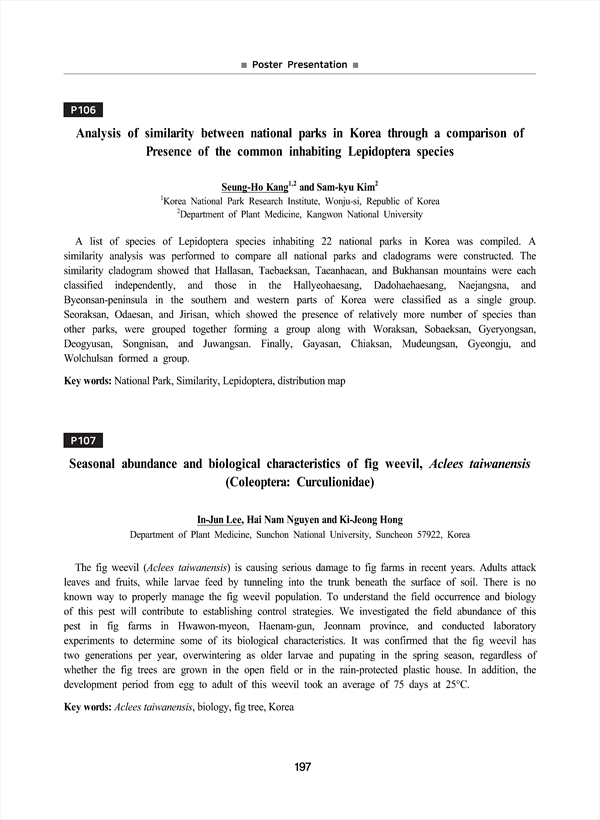 ■ Poster Presentation ■

P106

Analysis of similarity between national parks in Korea through a comparison of Presence of the common inhabiting Lepidoptera species

Seung-Ho Kang$^{1,2}$ and Sam-kyu Kim$^{2}$
$^{1}$Korea National Park Research Institute, Wonju-si, Republic of Korea
$^{2}$Department of Plant Medicine, Kangwon National University

A list of species of Lepidoptera species inhabiting 22 national parks in Korea was compiled. A similarity analysis was performed to compare all national parks and cladograms were constructed. The similarity cladogram showed that Hallasan, Taebaeksan, Taeanhaean, and Bukhansan mountains were each classified independently, and those in the Hallyeohaesang, Dadohaehaesang, Naejangsna, and Byeonsan-peninsula in the southern and western parts of Korea were classified as a single group. Seoraksan, Odaesan, and Jirisan, which showed the presence of relatively more number of species than other parks, were grouped together forming a group along with Woraksan, Sobaeksan, Gyeryongsan, Deogyusan, Songnisan, and Juwangsan. Finally, Gayasan, Chiaksan, Mudeungsan, Gyeongju, and Wolchulsan formed a group.

Key words: National Park, Similarity, Lepidoptera, distribution map

P107

Seasonal abundance and biological characteristics of fig weevil, Aclees taiwanensis (Coleoptera: Curculionidae)

In-Jun Lee, Hai Nam Nguyen and Ki-Jeong Hong
Department of Plant Medicine, Sunchon National University, Suncheon 57922, Korea

The fig weevil (Aclees taiwanensis) is causing serious damage to fig farms in recent years. Adults attack leaves and fruits, while larvae feed by tunneling into the trunk beneath the surface of soil. There is no known way to properly manage the fig weevil population. To understand the field occurrence and biology of this pest will contribute to establishing control strategies. We investigated the field abundance of this pest in fig farms in Hwawon-myeon, Haenam-gun, Jeonnam province, and conducted laboratory experiments to determine some of its biological characteristics. It was confirmed that the fig weevil has two generations per year, overwintering as older larvae and pupating in the spring season, regardless of whether the fig trees are grown in the open field or in the rain-protected plastic house. In addition, the development period from egg to adult of this weevil took an average of 75 days at 25°C.

Key words: Aclees taiwanensis, biology, fig tree, Korea

197